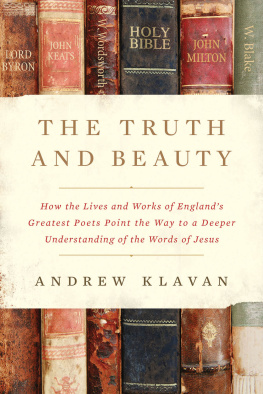 LORD BYRON

JOHN KEATS

W. Wordsworth

HOLY BIBLE

JOHN MILTON

W. Blake

THE TRUTH AND BEAUTY

How the Lives and Works of England's Greatest Poets Point the Way to a Deeper Understanding of the Words of Jesus

ANDREW KLAVAN